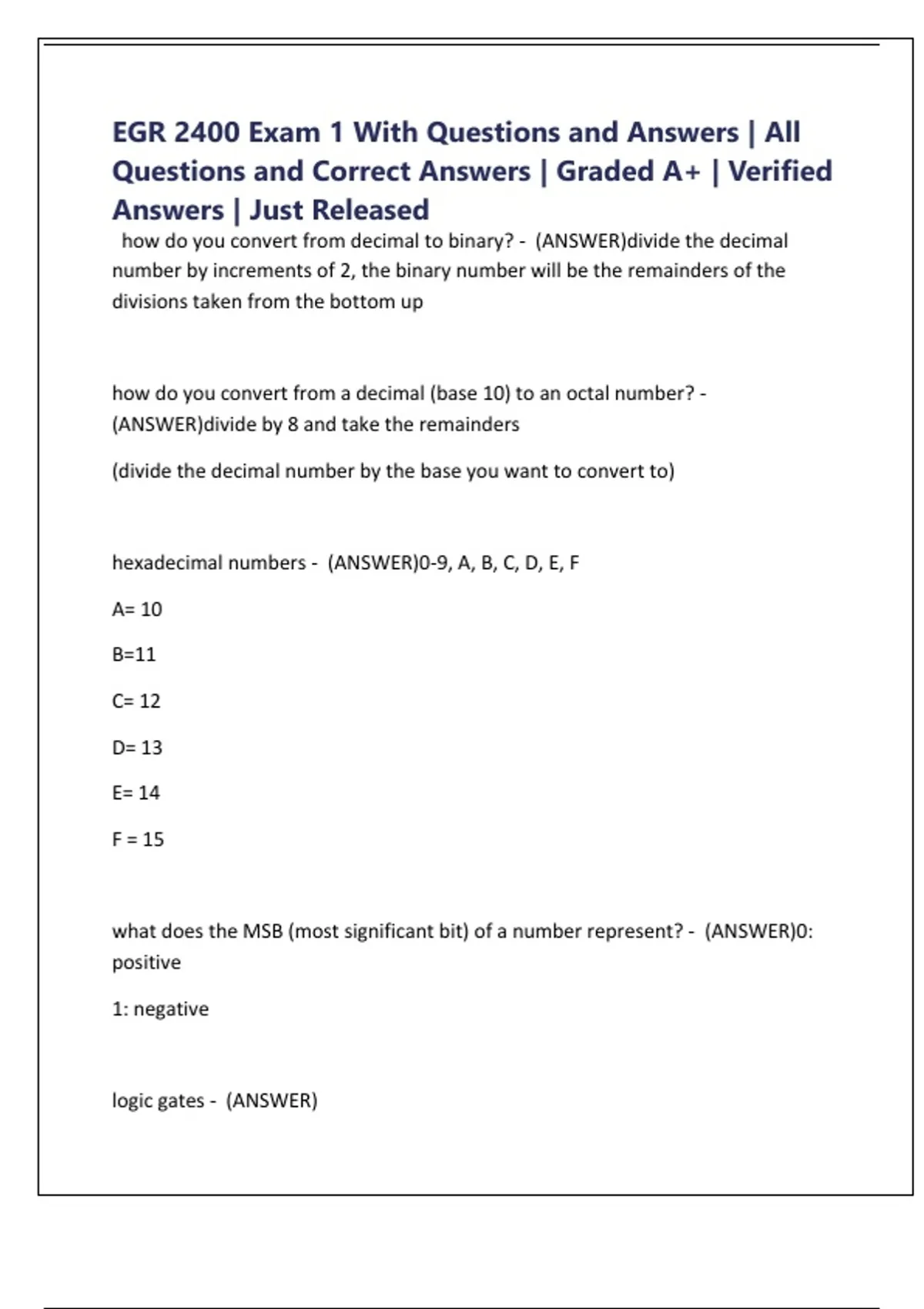 EGR 2400 Exam 1 With Questions and Answers | All Questions and Correct Answers | Graded A+ | Verified Answers | Just Released

how do you convert from decimal to binary? - (ANSWER)divide the decimal number by increments of 2, the binary number will be the remainders of the divisions taken from the bottom up

how do you convert from a decimal (base 10) to an octal number? - (ANSWER)divide by 8 and take the remainders

(divide the decimal number by the base you want to convert to)

hexadecimal numbers - (ANSWER)0-9, A, B, C, D, E, F

A= 10

B=11

C= 12

D= 13

E= 14

F = 15

what does the MSB (most significant bit) of a number represent? - (ANSWER)0: positive

1: negative

logic gates - (ANSWER)